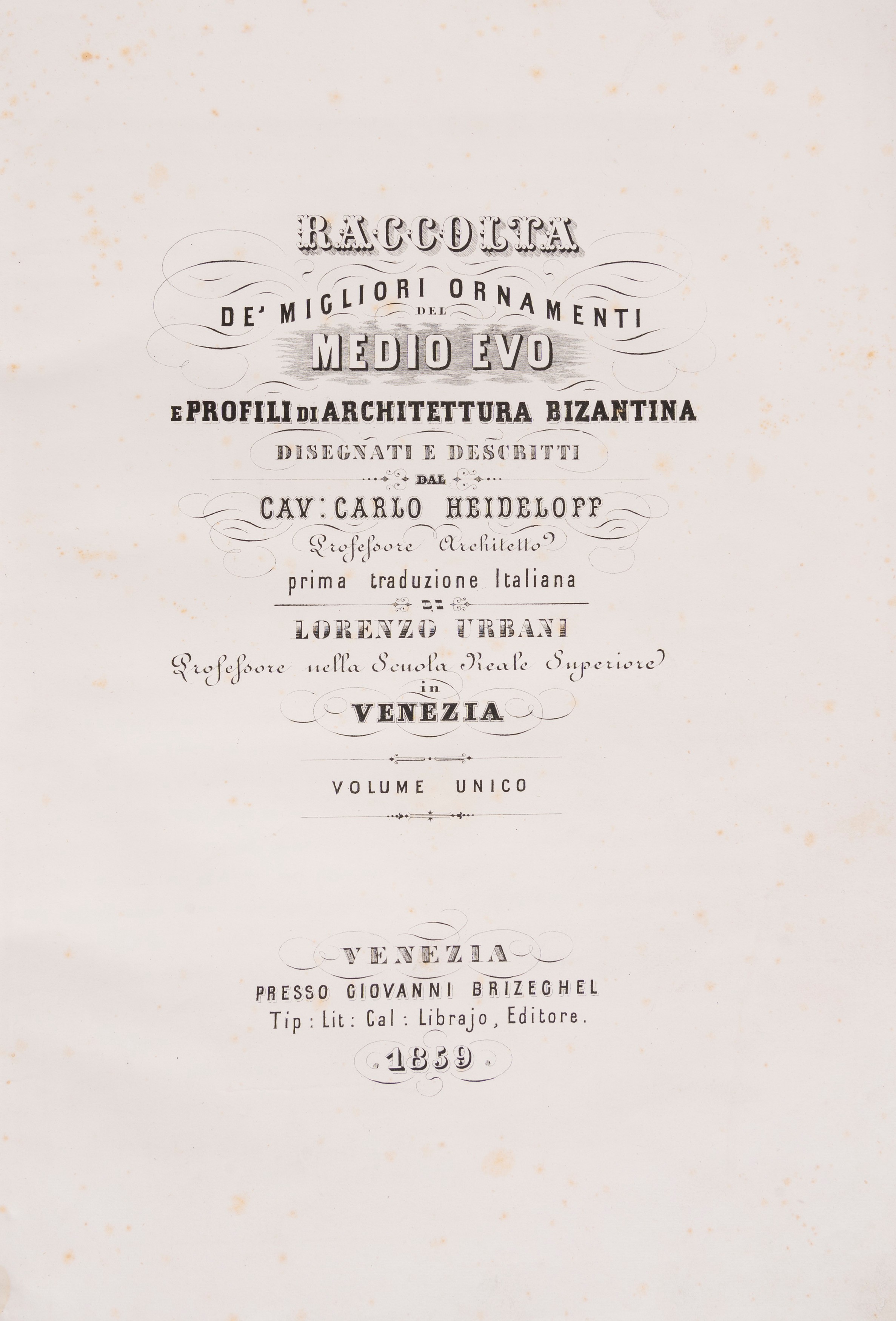 RACCOLTA

DE' MIGLIORI ORNAMENTI DEL MEDIO EVO

E PROFILI DI ARCHITETTURA BIZANTINA

DISEGNATI E DESCRITTI

DAL

CAV: CARLO HEIDELOFF

Professore Architetto

prima traduzione Italiana

DI

LORENZO URBANI

Professore nella Scuola Reale Superiore

in

VENEZIA

VOLUME UNICO

VENEZIA

PRESSO GIOVANNI BRIZEGHEL

Tip: Lit: Cal: Librajo, Editore.

1859